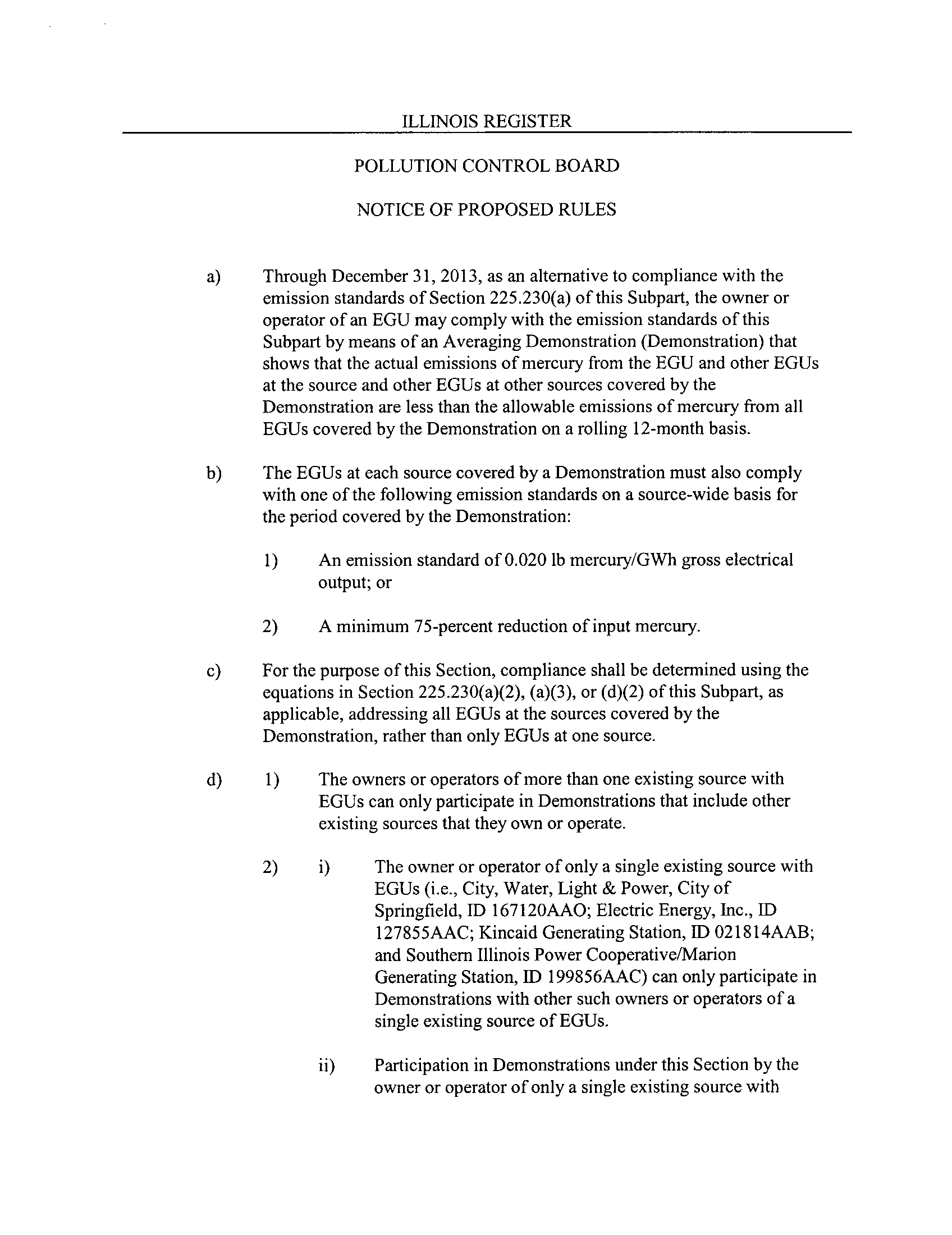 ILLINOIS REGISTER

POLLUTION CONTROL BOARD

NOTICE OF PROPOSED RULES

a) Through December 31, 2013, as an alternative to compliance with the emission standards of Section 225.230(a) of this Subpart, the owner or operator of an EGU may comply with the emission standards of this Subpart by means of an Averaging Demonstration (Demonstration) that shows that the actual emissions of mercury from the EGU and other EGUs at the source and other EGUs at other sources covered by the Demonstration are less than the allowable emissions of mercury from all EGUs covered by the Demonstration on a rolling 12-month basis.

b) The EGUs at each source covered by a Demonstration must also comply with one of the following emission standards on a source-wide basis for the period covered by the Demonstration:

1) An emission standard of 0.020 lb mercury/GWh gross electrical output; or

2) A minimum 75-percent reduction of input mercury.

c) For the purpose of this Section, compliance shall be determined using the equations in Section 225.230(a)(2), (a)(3), or (d)(2) of this Subpart, as applicable, addressing all EGUs at the sources covered by the Demonstration, rather than only EGUs at one source.

d) 1) The owners or operators of more than one existing source with EGUs can only participate in Demonstrations that include other existing sources that they own or operate.

2) i) The owner or operator of only a single existing source with EGUs (i.e., City, Water, Light & Power, City of Springfield, ID 167120AAO; Electric Energy, Inc., ID 127855AAC; Kincaid Generating Station, ID 021814AAB; and Southern Illinois Power Cooperative/Marion Generating Station, ID 199856AAC) can only participate in Demonstrations with other such owners or operators of a single existing source of EGUs.

ii) Participation in Demonstrations under this Section by the owner or operator of only a single existing source with